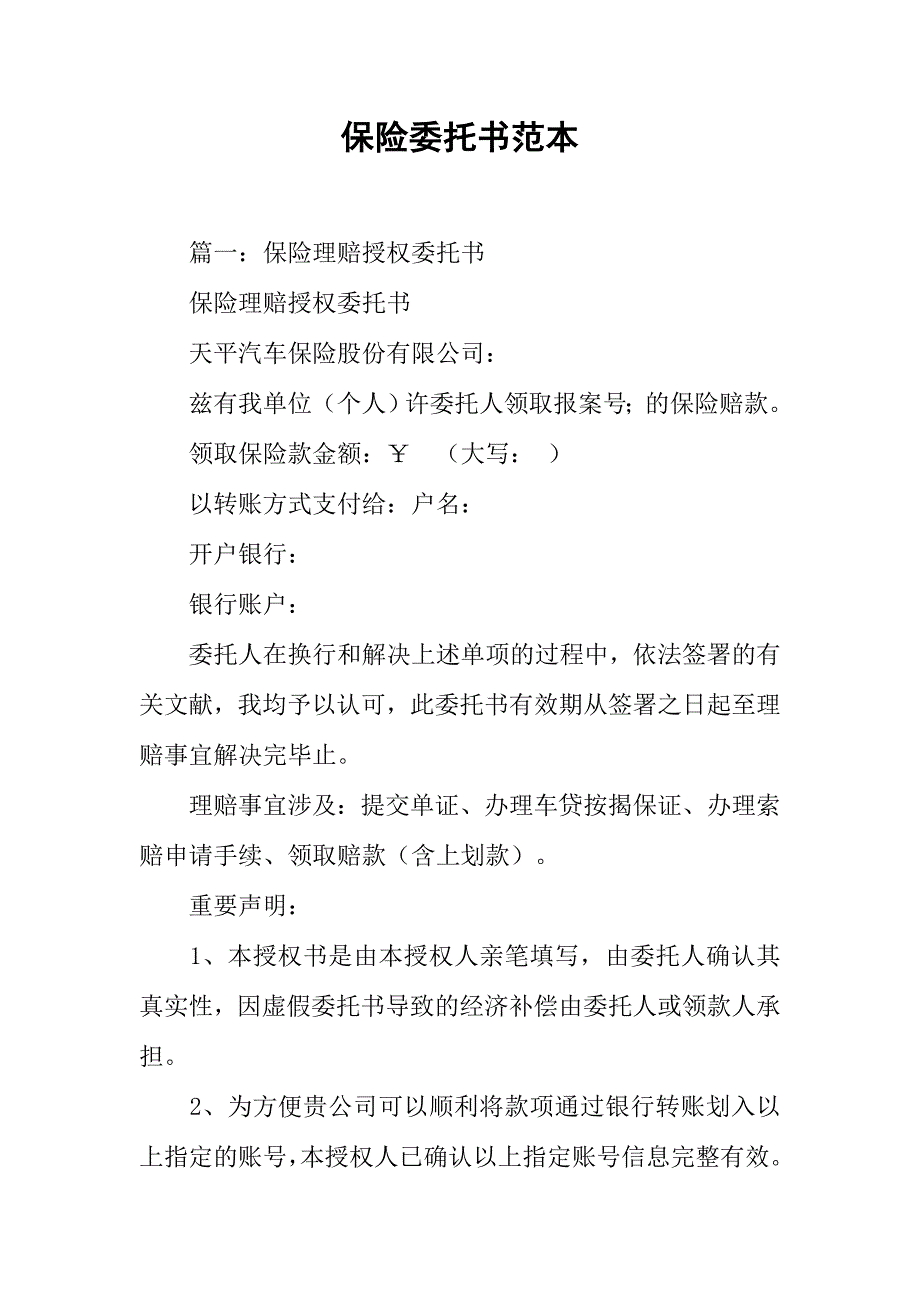 保险委托书范本

篇一：保险理赔授权委托书

保险理赔授权委托书

天平汽车保险股份有限公司：

兹有我单位（个人）许委托人领取报案号;的保险赔款。

领取保险款金额：￥ （大写： ）

以转账方式支付给：户名：

开户银行：

银行账户：

委托人在换行和解决上述单项的过程中，依法签署的有关文献，我均予以认可，此委托书有效期从签署之日起至理赔事宜解决完毕止。

理赔事宜涉及：提交单证、办理车贷按揭保证、办理索赔申请手续、领取赔款（含上划款）。

重要声明：

1、本授权书是由本授权人亲笔填写，由委托人确认其真实性，因虚假委托书导致的经济补偿由委托人或领款人承担。

2、为方便贵公司可以顺利将款项通过银行转账划入以上指定的账号，本授权人已确认以上指定账号信息完整有效。